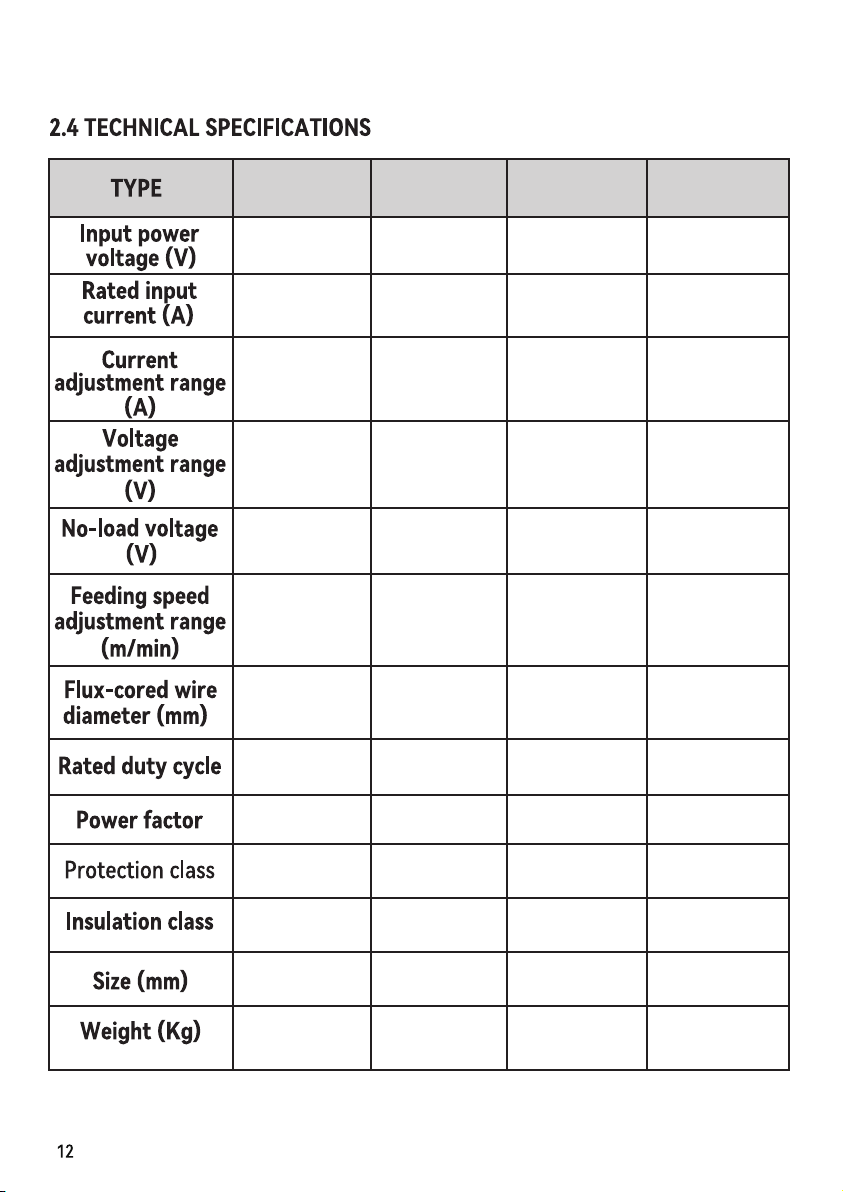 2.4 TECHNICAL SPECIFICATIONS

| TYPE | | | | |
|---|---|---|---|---|
| Input power voltage (V) | | | | |
| Rated input current (A) | | | | |
| Current adjustment range (A) | | | | |
| Voltage adjustment range (V) | | | | |
| No-load voltage (V) | | | | |
| Feeding speed adjustment range (m/min) | | | | |
| Flux-cored wire diameter (mm) | | | | |
| Rated duty cycle | | | | |
| Power factor | | | | |
| Protection class | | | | |
| Insulation class | | | | |
| Size (mm) | | | | |
| Weight (Kg) | | | | |

12